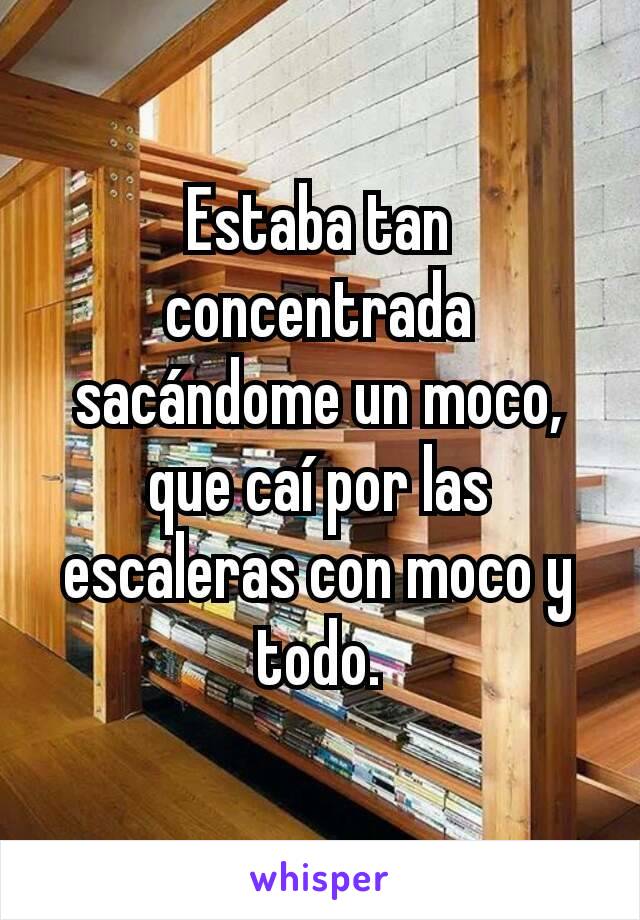 Estaba tan concentrada sacándome un moco, que caí por las escaleras con moco y todo.

whisper